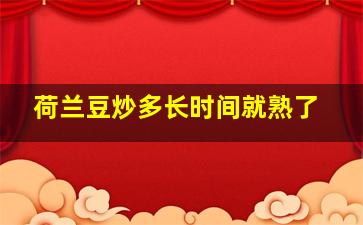 荷兰豆炒多长时间就熟了